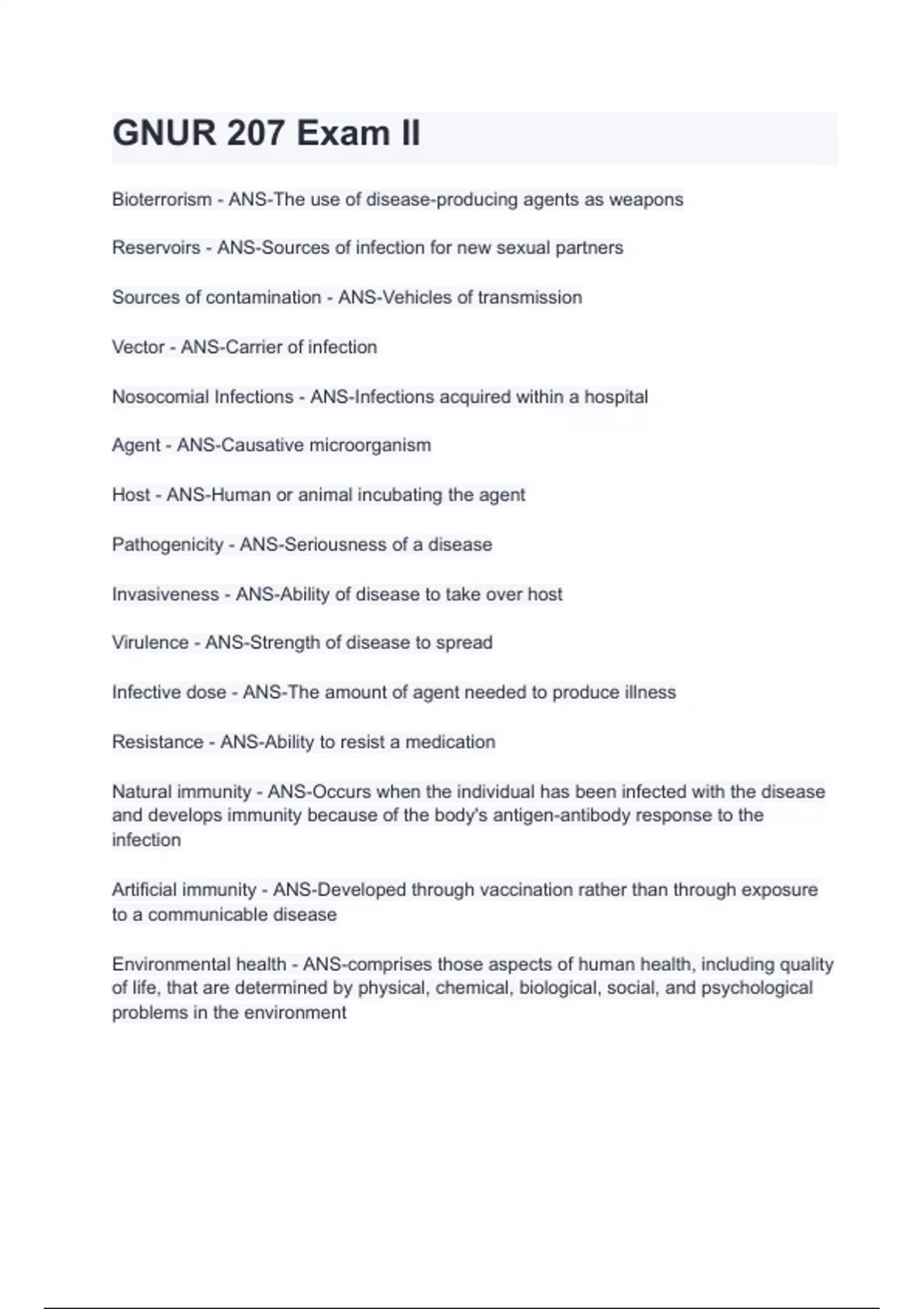 GNUR 207 Exam II

Bioterrorism - ANS-The use of disease-producing agents as weapons

Reservoirs - ANS-Sources of infection for new sexual partners

Sources of contamination - ANS-Vehicles of transmission

Vector - ANS-Carrier of infection

Nosocomial Infections - ANS-Infections acquired within a hospital

Agent - ANS-Causative microorganism

Host - ANS-Human or animal incubating the agent

Pathogenicity - ANS-Seriousness of a disease

Invasiveness - ANS-Ability of disease to take over host

Virulence - ANS-Strength of disease to spread

Infective dose - ANS-The amount of agent needed to produce illness

Resistance - ANS-Ability to resist a medication

Natural immunity - ANS-Occurs when the individual has been infected with the disease and develops immunity because of the body's antigen-antibody response to the infection

Artificial immunity - ANS-Developed through vaccination rather than through exposure to a communicable disease

Environmental health - ANS-comprises those aspects of human health, including quality of life, that are determined by physical, chemical, biological, social, and psychological problems in the environment